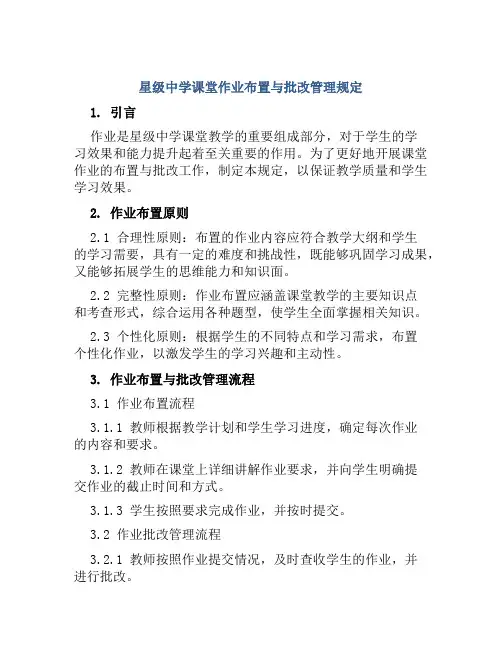 星级中学课堂作业布置与批改管理规定

1. 引言

作业是星级中学课堂教学的重要组成部分，对于学生的学习效果和能力提升起着至关重要的作用。为了更好地开展课堂作业的布置与批改工作，制定本规定，以保证教学质量和学生学习效果。

2. 作业布置原则

2.1 合理性原则：布置的作业内容应符合教学大纲和学生的学习需要，具有一定的难度和挑战性，既能够巩固学习成果，又能够拓展学生的思维能力和知识面。

2.2 完整性原则：作业布置应涵盖课堂教学的主要知识点和考查形式，综合运用各种题型，使学生全面掌握相关知识。

2.3 个性化原则：根据学生的不同特点和学习需求，布置个性化作业，以激发学生的学习兴趣和主动性。

3. 作业布置与批改管理流程

3.1 作业布置流程

3.1.1 教师根据教学计划和学生学习进度，确定每次作业的内容和要求。

3.1.2 教师在课堂上详细讲解作业要求，并向学生明确提交作业的截止时间和方式。

3.1.3 学生按照要求完成作业，并按时提交。

3.2 作业批改管理流程

3.2.1 教师按照作业提交情况，及时查收学生的作业，并进行批改。